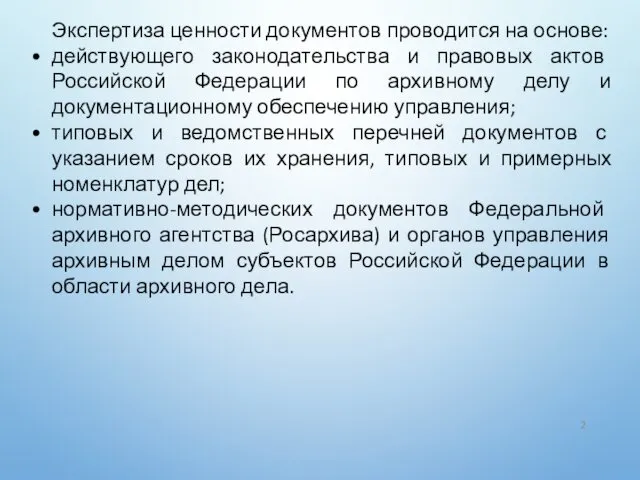 Экспертиза ценности документов проводится на основе:

• действующего законодательства и правовых актов Российской Федерации по архивному делу и документационному обеспечению управления;

• типовых и ведомственных перечней документов с указанием сроков их хранения, типовых и примерных номенклатур дел;

• нормативно-методических документов Федеральной архивного агентства (Росархива) и органов управления архивным делом субъектов Российской Федерации в области архивного дела.

2